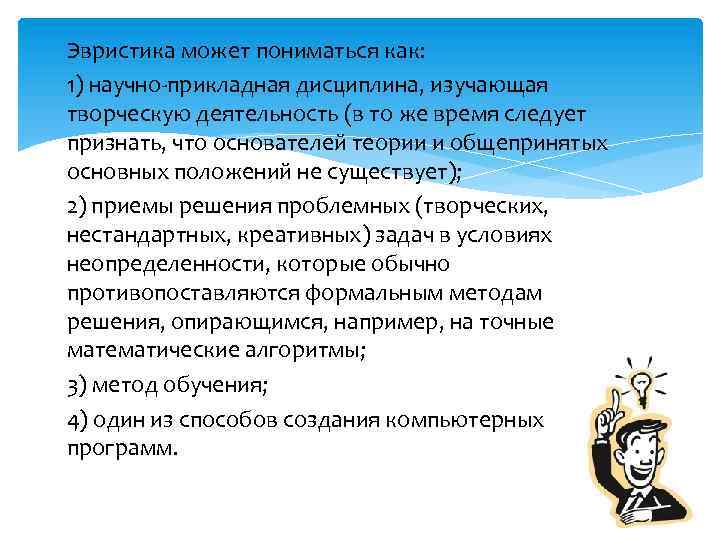 Эвристика может пониматься как:

1) научно-прикладная дисциплина, изучающая творческую деятельность (в то же время следует признать, что основателей теории и общепринятых основных положений не существует);

2) приемы решения проблемных (творческих, нестандартных, креативных) задач в условиях неопределенности, которые обычно противопоставляются формальным методам решения, опирающимся, например, на точные математические алгоритмы;

3) метод обучения;

4) один из способов создания компьютерных программ.